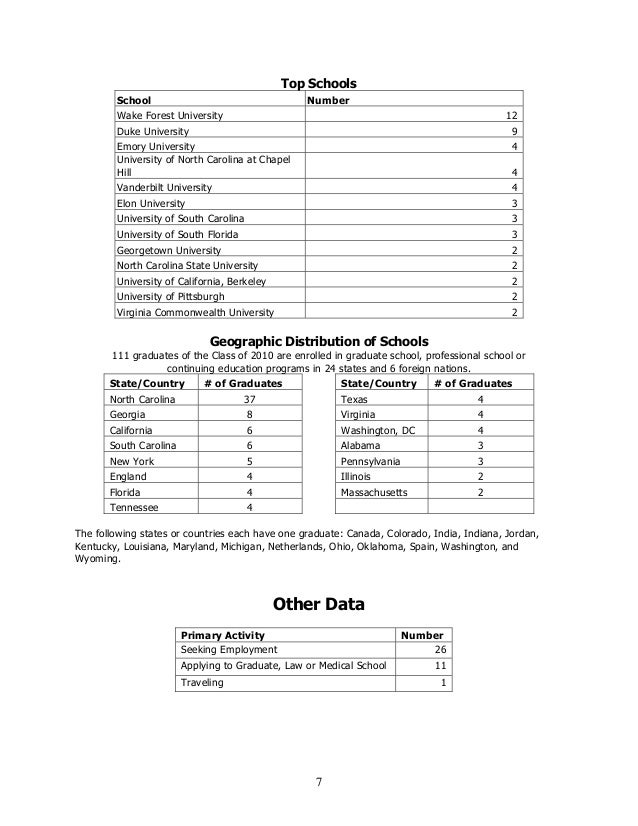 Top Schools

| School | Number |
|---|---|
| Wake Forest University | 12 |
| Duke University | 9 |
| Emory University | 4 |
| University of North Carolina at Chapel Hill | 4 |
| Vanderbilt University | 4 |
| Elon University | 3 |
| University of South Carolina | 3 |
| University of South Florida | 3 |
| Georgetown University | 2 |
| North Carolina State University | 2 |
| University of California, Berkeley | 2 |
| University of Pittsburgh | 2 |
| Virginia Commonwealth University | 2 |

Geographic Distribution of Schools

111 graduates of the Class of 2010 are enrolled in graduate school, professional school or continuing education programs in 24 states and 6 foreign nations.

| State/Country | # of Graduates |
|---|---|
| North Carolina | 37 |
| Georgia | 8 |
| California | 6 |
| South Carolina | 6 |
| New York | 5 |
| England | 4 |
| Florida | 4 |
| Tennessee | 4 |

| State/Country | # of Graduates |
|---|---|
| Texas | 4 |
| Virginia | 4 |
| Washington, DC | 4 |
| Alabama | 3 |
| Pennsylvania | 3 |
| Illinois | 2 |
| Massachusetts | 2 |
| | |

The following states or countries each have one graduate: Canada, Colorado, India, Indiana, Jordan, Kentucky, Louisiana, Maryland, Michigan, Netherlands, Ohio, Oklahoma, Spain, Washington, and Wyoming.

Other Data

| Primary Activity | Number |
|---|---|
| Seeking Employment | 26 |
| Applying to Graduate, Law or Medical School | 11 |
| Traveling | 1 |

7